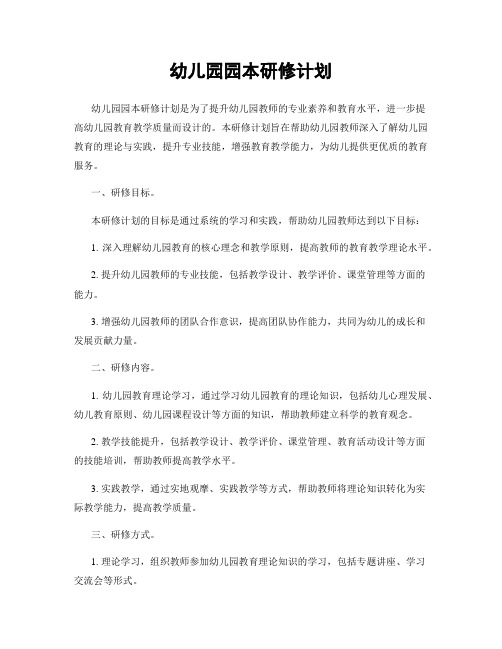 幼儿园园本研修计划

幼儿园园本研修计划是为了提升幼儿园教师的专业素养和教育水平，进一步提高幼儿园教育教学质量而设计的。本研修计划旨在帮助幼儿园教师深入了解幼儿园教育的理论与实践，提升专业技能，增强教育教学能力，为幼儿提供更优质的教育服务。

一、研修目标。

本研修计划的目标是通过系统的学习和实践，帮助幼儿园教师达到以下目标：

1. 深入理解幼儿园教育的核心理念和教学原则，提高教师的教育教学理论水平。

2. 提升幼儿园教师的专业技能，包括教学设计、教学评价、课堂管理等方面的能力。

3. 增强幼儿园教师的团队合作意识，提高团队协作能力，共同为幼儿的成长和发展贡献力量。

二、研修内容。

1. 幼儿园教育理论学习，通过学习幼儿园教育的理论知识，包括幼儿心理发展、幼儿教育原则、幼儿园课程设计等方面的知识，帮助教师建立科学的教育观念。

2. 教学技能提升，包括教学设计、教学评价、课堂管理、教育活动设计等方面的技能培训，帮助教师提高教学水平。

3. 实践教学，通过实地观摩、实践教学等方式，帮助教师将理论知识转化为实际教学能力，提高教学质量。

三、研修方式。

1. 理论学习，组织教师参加幼儿园教育理论知识的学习，包括专题讲座、学习交流会等形式。